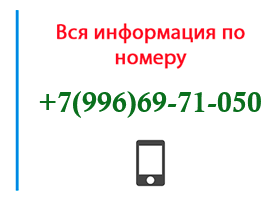 Вся информация по номеру

+7(996)69-71-050